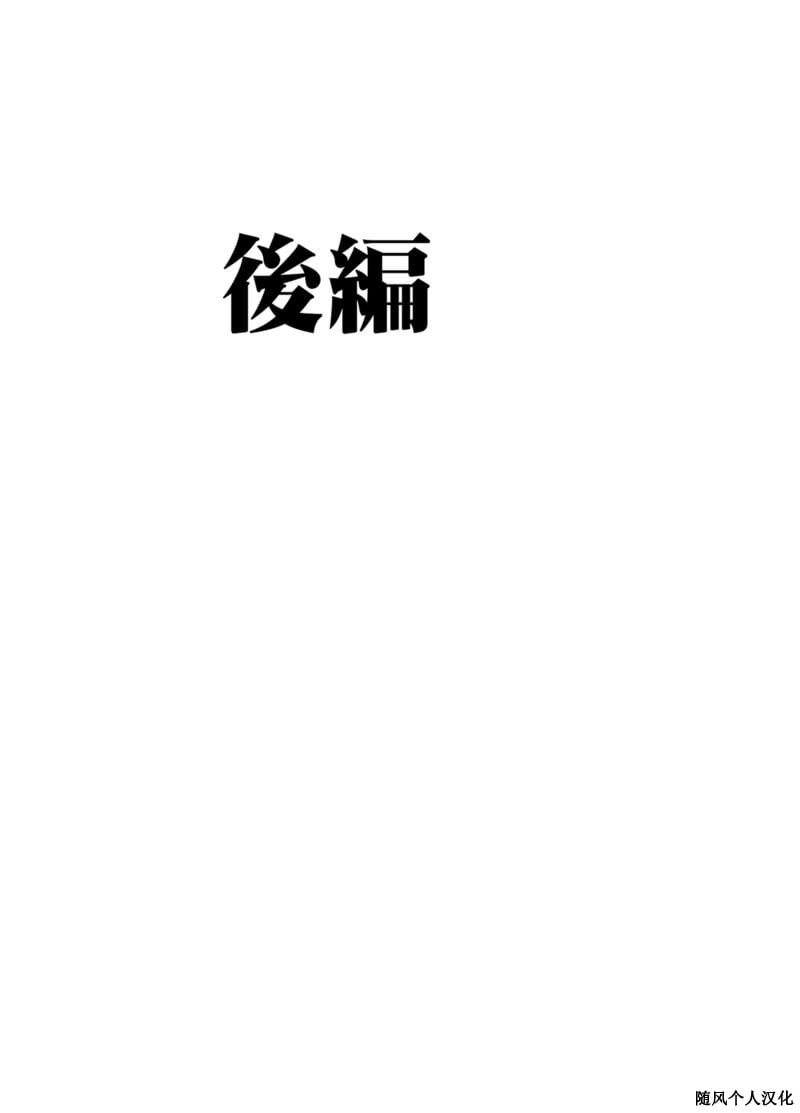 後編

随风个人汉化